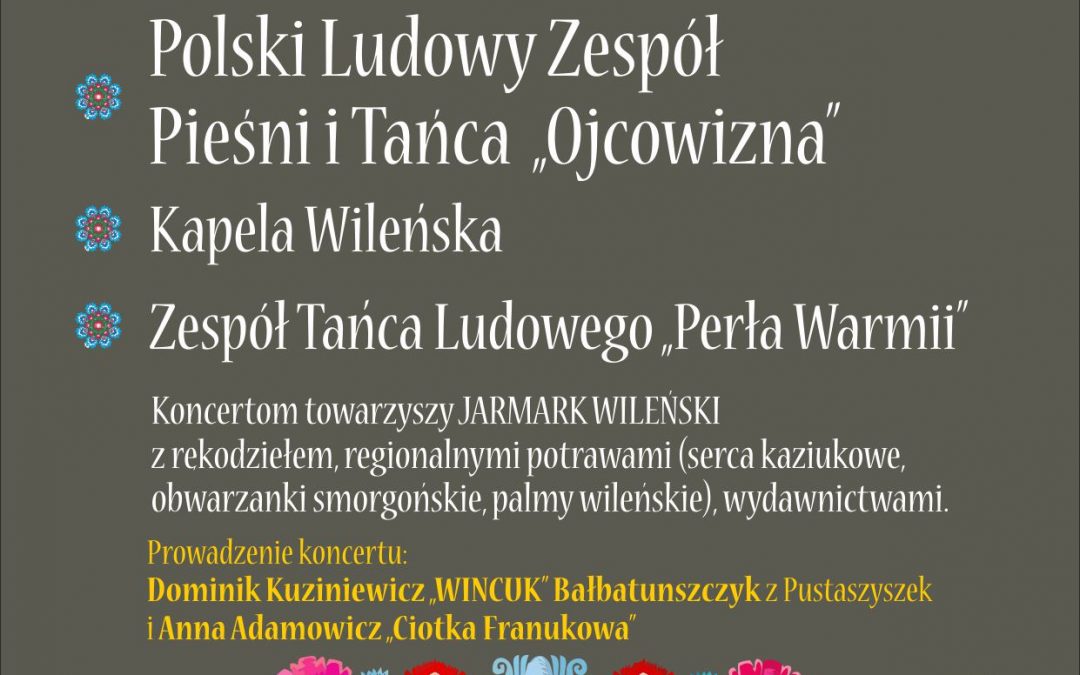 Polski Ludowy Zespół Pieśni i Tańca „Ojcowizna"

Kapela Wileńska

Zespół Tańca Ludowego „Perła Warmii"

Koncertom towarzyszy JARMARK WILEŃSKI z rękodziełem, regionalnymi potrawami (serca kaziukowe, obwarzanki smorgońskie, palmy wileńskie), wydawnictwami.

Prowadzenie koncertu:
Dominik Kuziniewicz „WINCUK" Bałbatunszczyk z Pustaszyszek i Anna Adamowicz „Ciotka Franukowa"